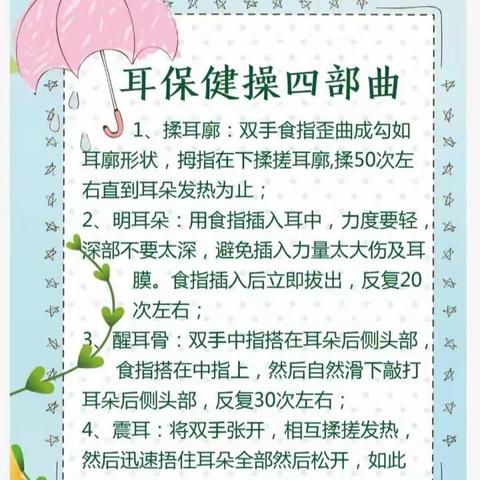 耳保健操四部曲

1、揉耳廓：双手食指歪曲成勾如耳廓形状，拇指在下揉搓耳廓,揉50次左右直到耳朵发热为止；

2、明耳朵：用食指插入耳中，力度要轻，深部不要太深，避免插入力量太大伤及耳膜。食指插入后立即拔出，反复20次左右；

3、醒耳骨：双手中指搭在耳朵后侧头部，食指搭在中指上，然后自然滑下敲打耳朵后侧头部，反复30次左右；

4、震耳：将双手张开，相互揉搓发热，然后迅速捂住耳朵全部然后松开，如此